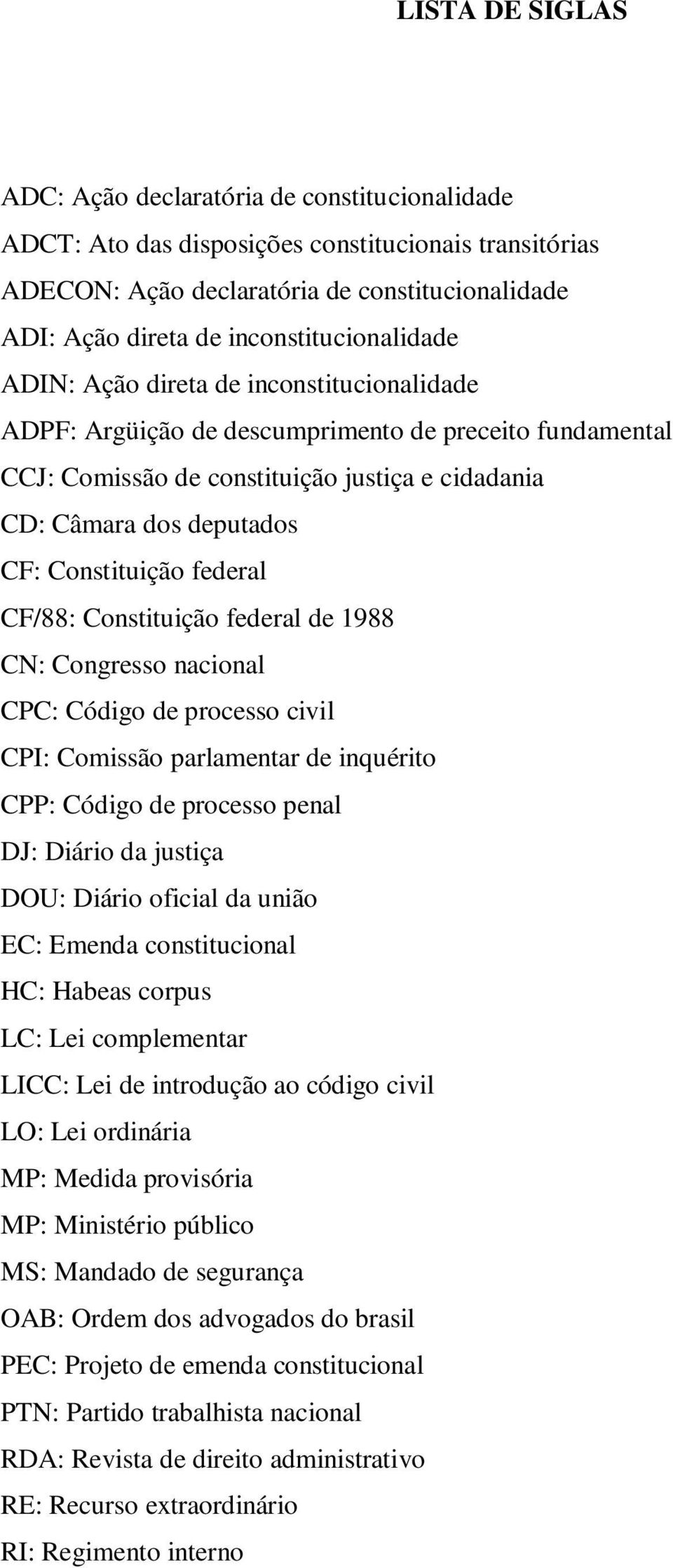 LISTA DE SIGLAS

ADC: Ação declaratória de constitucionalidade
ADCT: Ato das disposições constitucionais transitórias
ADECON: Ação declaratória de constitucionalidade
ADI: Ação direta de inconstitucionalidade
ADIN: Ação direta de inconstitucionalidade
ADPF: Argüição de descumprimento de preceito fundamental
CCJ: Comissão de constituição justiça e cidadania
CD: Câmara dos deputados
CF: Constituição federal
CF/88: Constituição federal de 1988
CN: Congresso nacional
CPC: Código de processo civil
CPI: Comissão parlamentar de inquérito
CPP: Código de processo penal
DJ: Diário da justiça
DOU: Diário oficial da união
EC: Emenda constitucional
HC: Habeas corpus
LC: Lei complementar
LICC: Lei de introdução ao código civil
LO: Lei ordinária
MP: Medida provisória
MP: Ministério público
MS: Mandado de segurança
OAB: Ordem dos advogados do brasil
PEC: Projeto de emenda constitucional
PTN: Partido trabalhista nacional
RDA: Revista de direito administrativo
RE: Recurso extraordinário
RI: Regimento interno